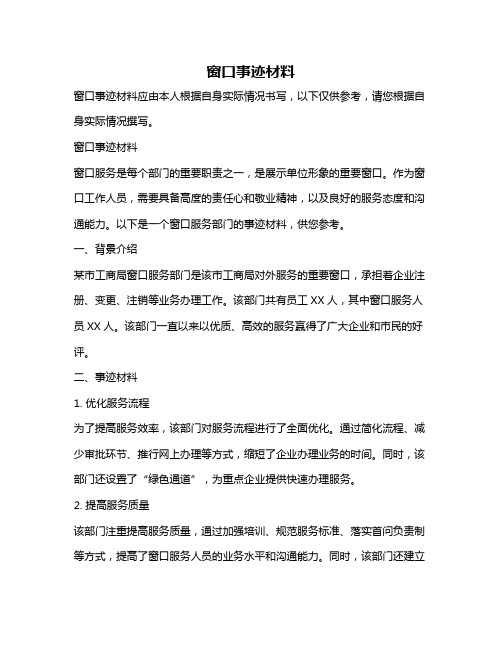 窗口事迹材料

窗口事迹材料应由本人根据自身实际情况书写，以下仅供参考，请您根据自身实际情况撰写。

窗口事迹材料

窗口服务是每个部门的重要职责之一，是展示单位形象的重要窗口。作为窗口工作人员，需要具备高度的责任心和敬业精神，以及良好的服务态度和沟通能力。以下是一个窗口服务部门的事迹材料，供您参考。

一、背景介绍

某市工商局窗口服务部门是该市工商局对外服务的重要窗口，承担着企业注册、变更、注销等业务办理工作。该部门共有员工 XX 人，其中窗口服务人员 XX 人。该部门一直以来以优质、高效的服务赢得了广大企业和市民的好评。

二、事迹材料

1. 优化服务流程

为了提高服务效率，该部门对服务流程进行了全面优化。通过简化流程、减少审批环节、推行网上办理等方式，缩短了企业办理业务的时间。同时，该部门还设置了“绿色通道”，为重点企业提供快速办理服务。

2. 提高服务质量

该部门注重提高服务质量，通过加强培训、规范服务标准、落实首问负责制等方式，提高了窗口服务人员的业务水平和沟通能力。同时，该部门还建立